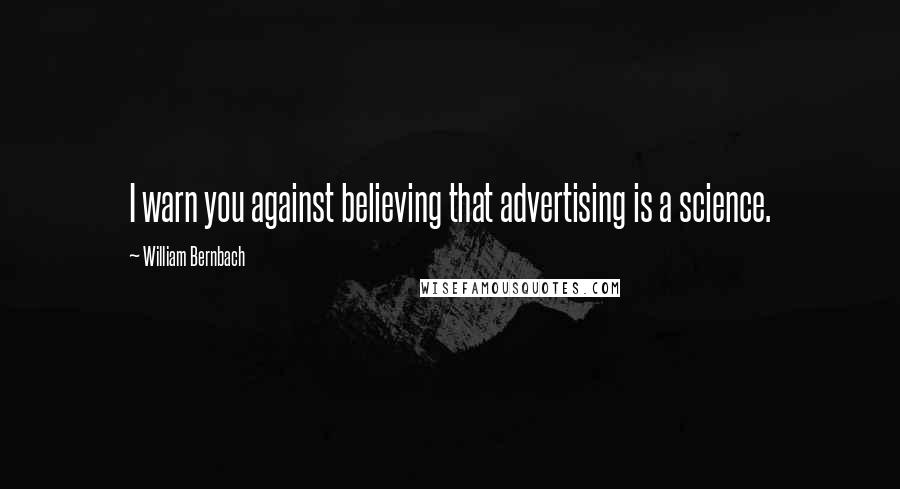 I warn you against believing that advertising is a science.

~ William Bernbach

WISEFAMOUSQUOTES.COM